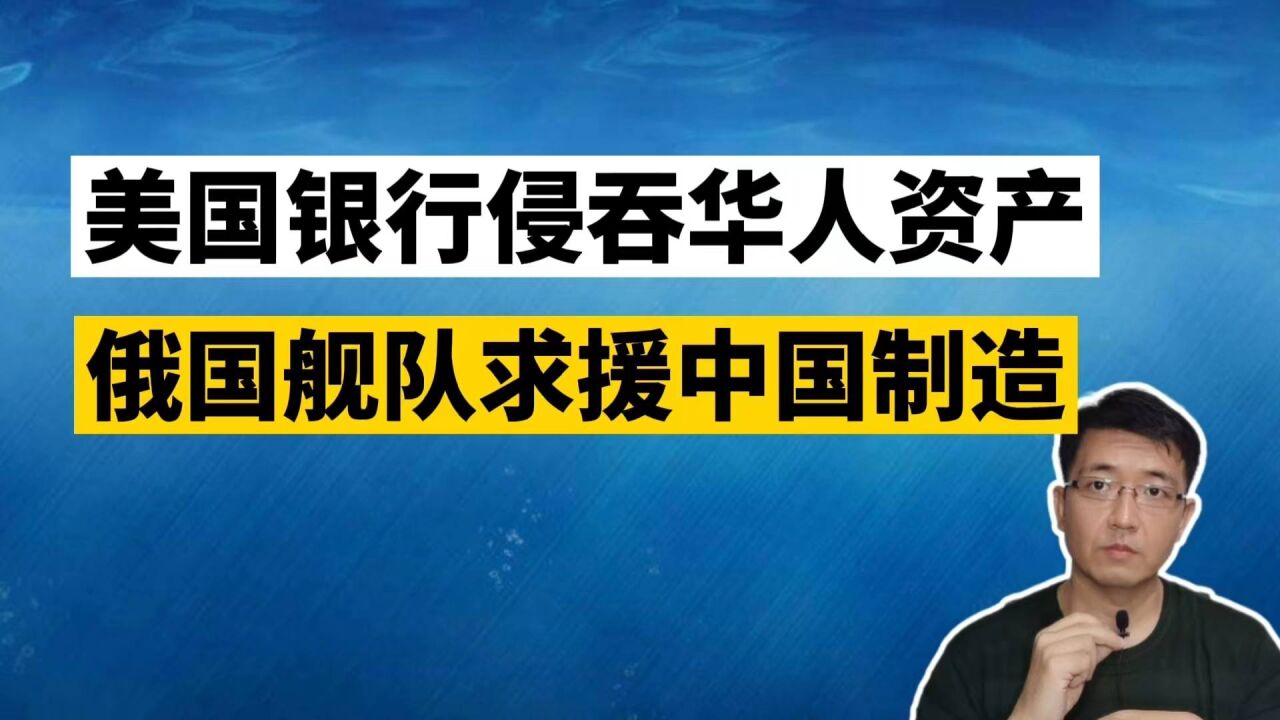 美国银行侵吞华人资产

俄国舰队求援中国制造